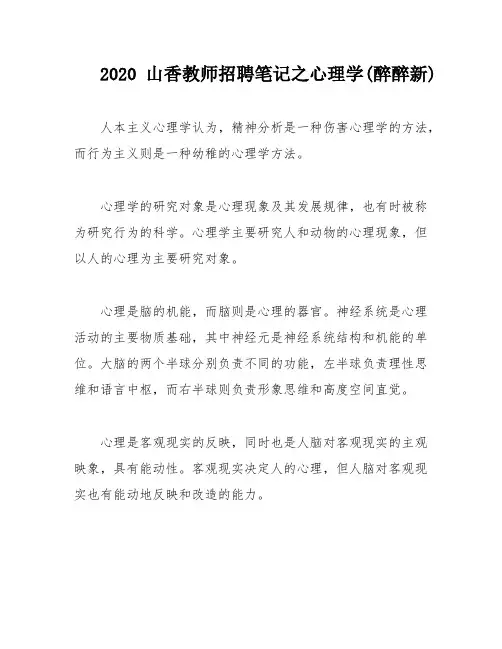 2020 山香教师招聘笔记之心理学(醉醉新)

人本主义心理学认为，精神分析是一种伤害心理学的方法，而行为主义则是一种幼稚的心理学方法。

心理学的研究对象是心理现象及其发展规律，也有时被称为研究行为的科学。心理学主要研究人和动物的心理现象，但以人的心理为主要研究对象。

心理是脑的机能，而脑则是心理的器官。神经系统是心理活动的主要物质基础，其中神经元是神经系统结构和机能的单位。大脑的两个半球分别负责不同的功能，左半球负责理性思维和语言中枢，而右半球则负责形象思维和高度空间直觉。

心理是客观现实的反映，同时也是人脑对客观现实的主观映象，具有能动性。客观现实决定人的心理，但人脑对客观现实也有能动地反映和改造的能力。